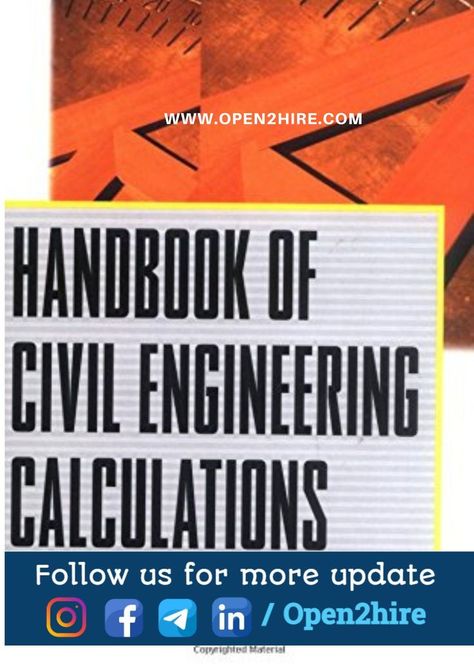 WWW.OPEN2HIRE.COM

HANDBOOK OF CIVIL ENGINEERING CALCULATIONS

Follow us for more update

in / Open2hire

Copyrighted Material